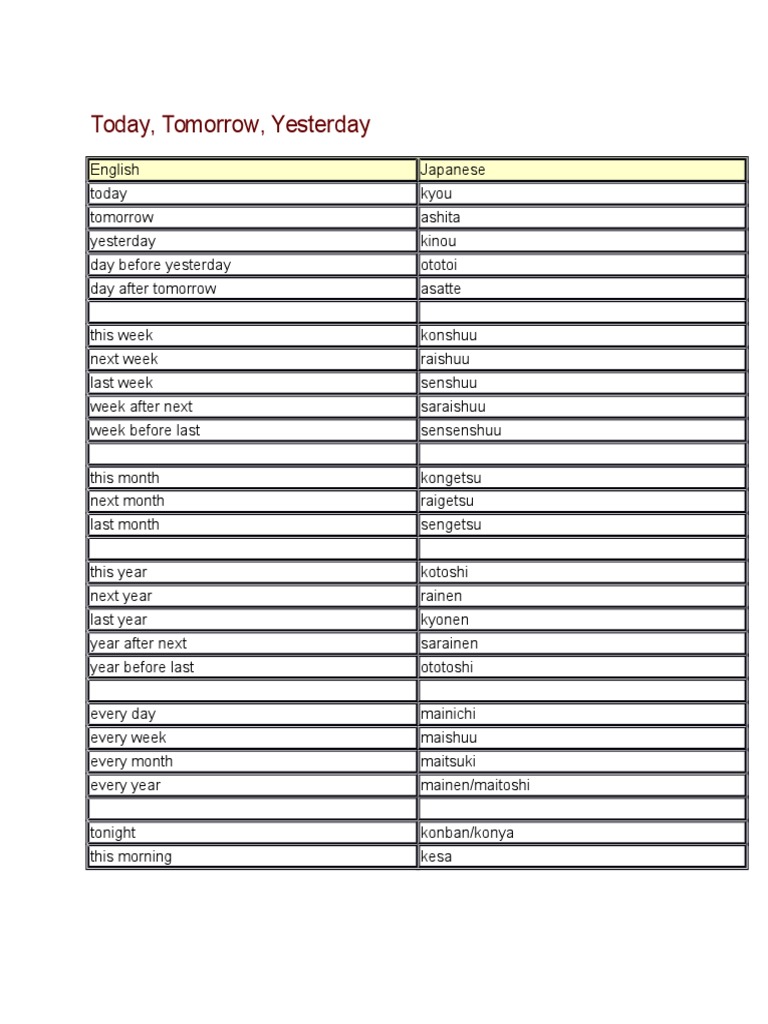 Today, Tomorrow, Yesterday

| English | Japanese |
|---|---|
| today | kyou |
| tomorrow | ashita |
| yesterday | kinou |
| day before yesterday | ototoi |
| day after tomorrow | asatte |
| | |
| this week | konshuu |
| next week | raishuu |
| last week | senshuu |
| week after next | saraishuu |
| week before last | sensenshuu |
| | |
| this month | kongetsu |
| next month | raigetsu |
| last month | sengetsu |
| | |
| this year | kotoshi |
| next year | rainen |
| last year | kyonen |
| year after next | sarainen |
| year before last | ototoshi |
| | |
| every day | mainichi |
| every week | maishuu |
| every month | maitsuki |
| every year | mainen/maitoshi |
| | |
| tonight | konban/konya |
| this morning | kesa |